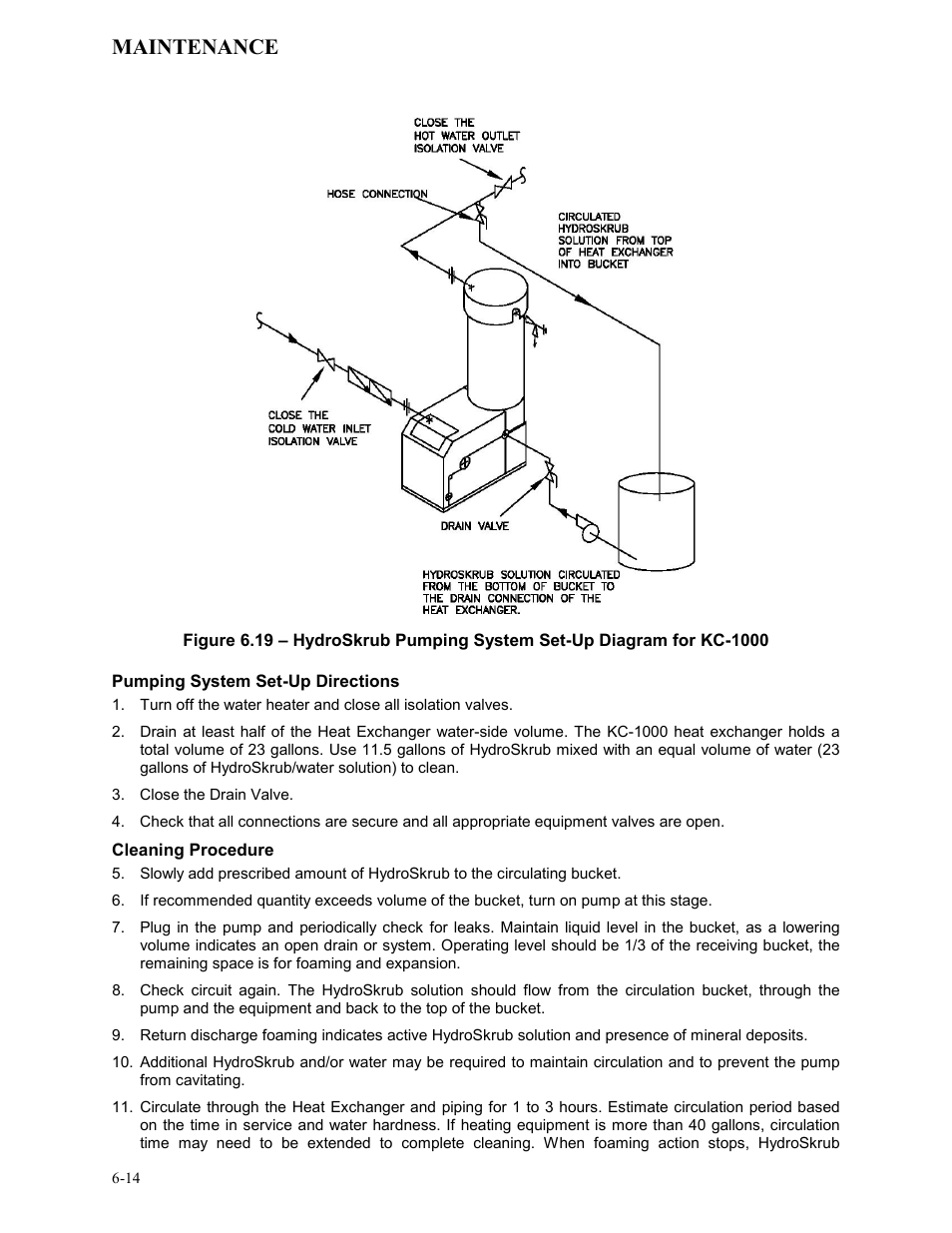 MAINTENANCE

CLOSE THE HOT WATER OUTLET ISOLATION VALVE

HOSE CONNECTION

CIRCULATED HYDROSKRUB SOLUTION FROM TOP OF HEAT EXCHANGER INTO BUCKET

CLOSE THE COLD WATER INLET ISOLATION VALVE

DRAIN VALVE

HYDROSKRUB SOLUTION CIRCULATED FROM THE BOTTOM OF BUCKET TO THE DRAIN CONNECTION OF THE HEAT EXCHANGER.

Figure 6.19 – HydroSkrub Pumping System Set-Up Diagram for KC-1000

Pumping System Set-Up Directions

1. Turn off the water heater and close all isolation valves.

2. Drain at least half of the Heat Exchanger water-side volume. The KC-1000 heat exchanger holds a total volume of 23 gallons. Use 11.5 gallons of HydroSkrub mixed with an equal volume of water (23 gallons of HydroSkrub/water solution) to clean.

3. Close the Drain Valve.

4. Check that all connections are secure and all appropriate equipment valves are open.

Cleaning Procedure

5. Slowly add prescribed amount of HydroSkrub to the circulating bucket.

6. If recommended quantity exceeds volume of the bucket, turn on pump at this stage.

7. Plug in the pump and periodically check for leaks. Maintain liquid level in the bucket, as a lowering volume indicates an open drain or system. Operating level should be 1/3 of the receiving bucket, the remaining space is for foaming and expansion.

8. Check circuit again. The HydroSkrub solution should flow from the circulation bucket, through the pump and the equipment and back to the top of the bucket.

9. Return discharge foaming indicates active HydroSkrub solution and presence of mineral deposits.

10. Additional HydroSkrub and/or water may be required to maintain circulation and to prevent the pump from cavitating.

11. Circulate through the Heat Exchanger and piping for 1 to 3 hours. Estimate circulation period based on the time in service and water hardness. If heating equipment is more than 40 gallons, circulation time may need to be extended to complete cleaning. When foaming action stops, HydroSkrub

6-14